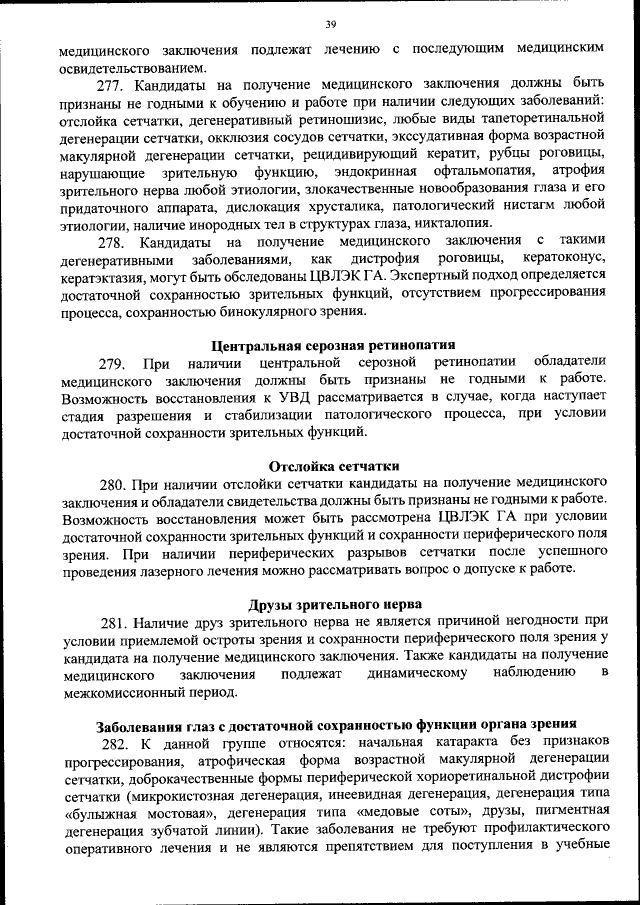 39

медицинского заключения подлежат лечению с последующим медицинским освидетельствованием.

277. Кандидаты на получение медицинского заключения должны быть признаны не годными к обучению и работе при наличии следующих заболеваний: отслойка сетчатки, дегенеративный ретиношизис, любые виды тапеторетинальной дегенерации сетчатки, окклюзия сосудов сетчатки, экссудативная форма возрастной макулярной дегенерации сетчатки, рецидивирующий кератит, рубцы роговицы, нарушающие зрительную функцию, эндокринная офтальмопатия, атрофия зрительного нерва любой этиологии, злокачественные новообразования глаза и его придаточного аппарата, дислокация хрусталика, патологический нистагм любой этиологии, наличие инородных тел в структурах глаза, никталопия.

278. Кандидаты на получение медицинского заключения с такими дегенеративными заболеваниями, как дистрофия роговицы, кератоконус, кератэктазия, могут быть обследованы ЦВЛЭК ГА. Экспертный подход определяется достаточной сохранностью зрительных функций, отсутствием прогрессирования процесса, сохранностью бинокулярного зрения.

Центральная серозная ретинопатия

279. При наличии центральной серозной ретинопатии обладатели медицинского заключения должны быть признаны не годными к работе. Возможность восстановления к УВД рассматривается в случае, когда наступает стадия разрешения и стабилизации патологического процесса, при условии достаточной сохранности зрительных функций.

Отслойка сетчатки

280. При наличии отслойки сетчатки кандидаты на получение медицинского заключения и обладатели свидетельства должны быть признаны не годными к работе. Возможность восстановления может быть рассмотрена ЦВЛЭК ГА при условии достаточной сохранности зрительных функций и сохранности периферического поля зрения. При наличии периферических разрывов сетчатки после успешного проведения лазерного лечения можно рассматривать вопрос о допуске к работе.

Друзы зрительного нерва

281. Наличие друз зрительного нерва не является причиной негодности при условии приемлемой остроты зрения и сохранности периферического поля зрения у кандидата на получение медицинского заключения. Также кандидаты на получение медицинского заключения подлежат динамическому наблюдению в межкомиссионный период.

Заболевания глаз с достаточной сохранностью функции органа зрения

282. К данной группе относятся: начальная катаракта без признаков прогрессирования, атрофическая форма возрастной макулярной дегенерации сетчатки, доброкачественные формы периферической хориоретинальной дистрофии сетчатки (микрокистозная дегенерация, инеевидная дегенерация, дегенерация типа «булыжная мостовая», дегенерация типа «медовые соты», друзы, пигментная дегенерация зубчатой линии). Такие заболевания не требуют профилактического оперативного лечения и не являются препятствием для поступления в учебные